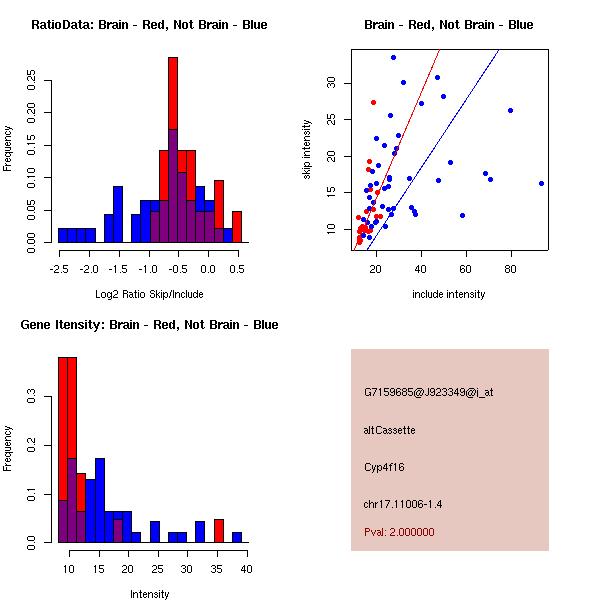 RatioData: Brain - Red, Not Brain - Blue

Frequency

0.00 0.05 0.10 0.15 0.20 0.25

-2.5 -2.0 -1.5 -1.0 -0.5 0.0 0.5

Log2 Ratio Skip/Include

Brain - Red, Not Brain - Blue

skip intensity

10 15 20 25 30

20 40 60 80

include intensity

Gene Itensity: Brain - Red, Not Brain - Blue

Frequency

0.0 0.1 0.2 0.3

10 15 20 25 30 35 40

Intensity

G7159685@J923349@i_at

altCassette

Cyp4f16

chr17.11006-1.4

Pval: 2.000000